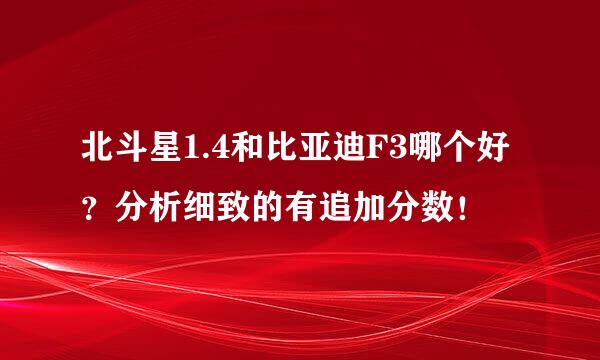 北斗星1.4和比亚迪F3哪个好？分析细致的有追加分数！